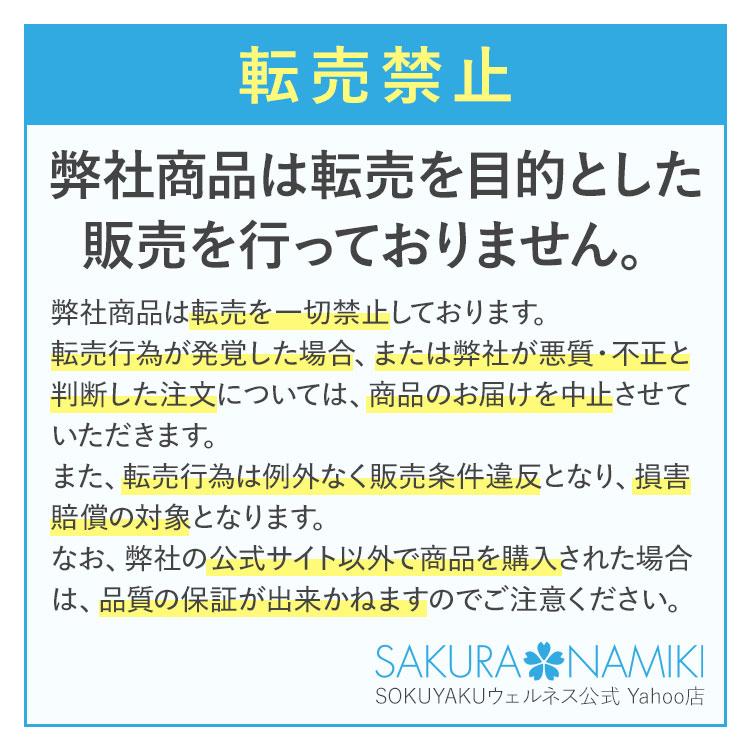 転売禁止

弊社商品は転売を目的とした販売を行っておりません。

弊社商品は転売を一切禁止しております。
転売行為が発覚した場合、または弊社が悪質・不正と判断した注文については、商品のお届けを中止させていただきます。
また、転売行為は例外なく販売条件違反となり、損害賠償の対象となります。
なお、弊社の公式サイト以外で商品を購入された場合は、品質の保証が出来かねますのでご注意ください。

SAKURA NAMIKI
SOKUYAKUウェルネス公式 Yahoo店